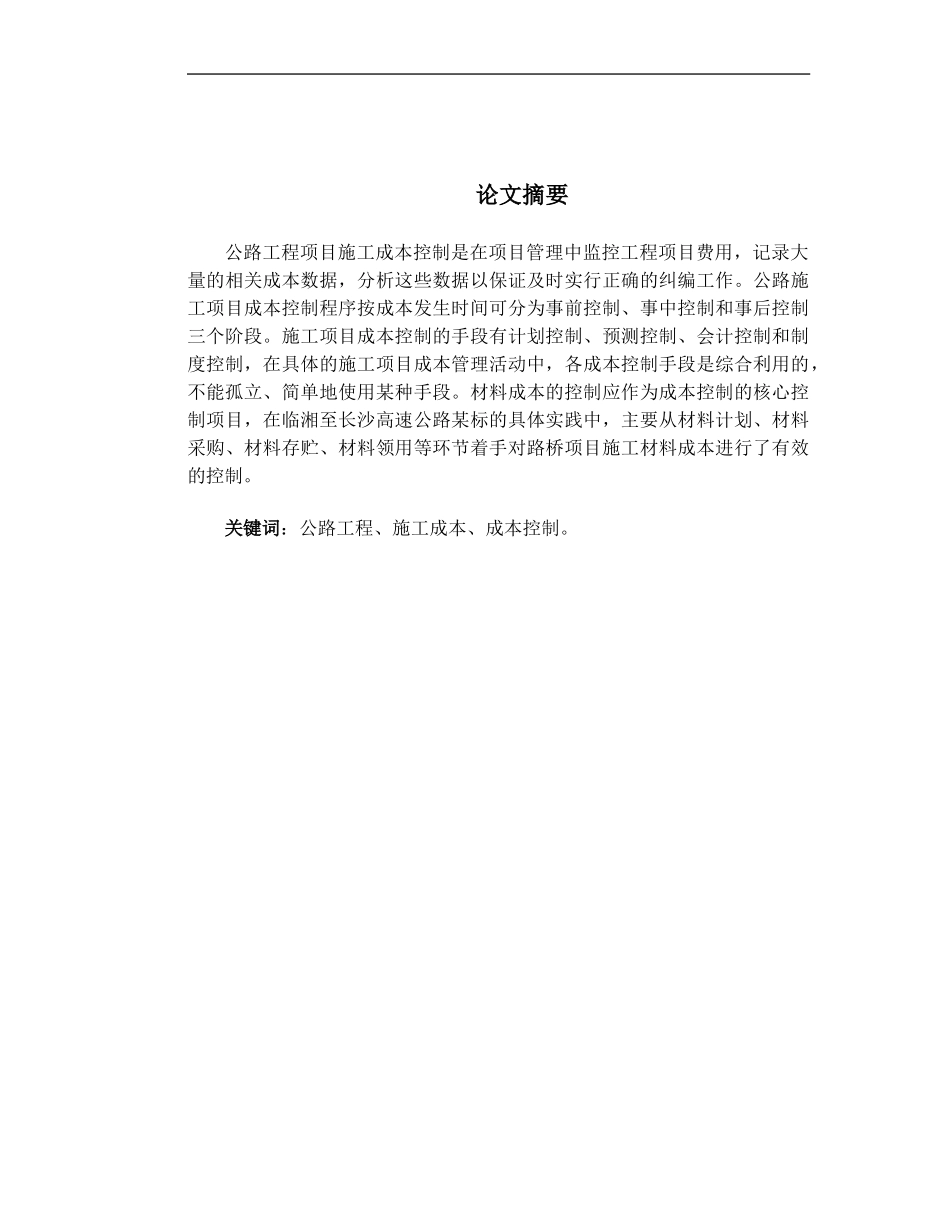 论文摘要

公路工程项目施工成本控制是在项目管理中监控工程项目费用，记录大量的相关成本数据，分析这些数据以保证及时实行正确的纠编工作。公路施工项目成本控制程序按成本发生时间可分为事前控制、事中控制和事后控制三个阶段。施工项目成本控制的手段有计划控制、预测控制、会计控制和制度控制，在具体的施工项目成本管理活动中，各成本控制手段是综合利用的，不能孤立、简单地使用某种手段。材料成本的控制应作为成本控制的核心控制项目，在临湘至长沙高速公路某标的具体实践中，主要从材料计划、材料采购、材料存贮、材料领用等环节着手对路桥项目施工材料成本进行了有效的控制。

关键词：公路工程、施工成本、成本控制。